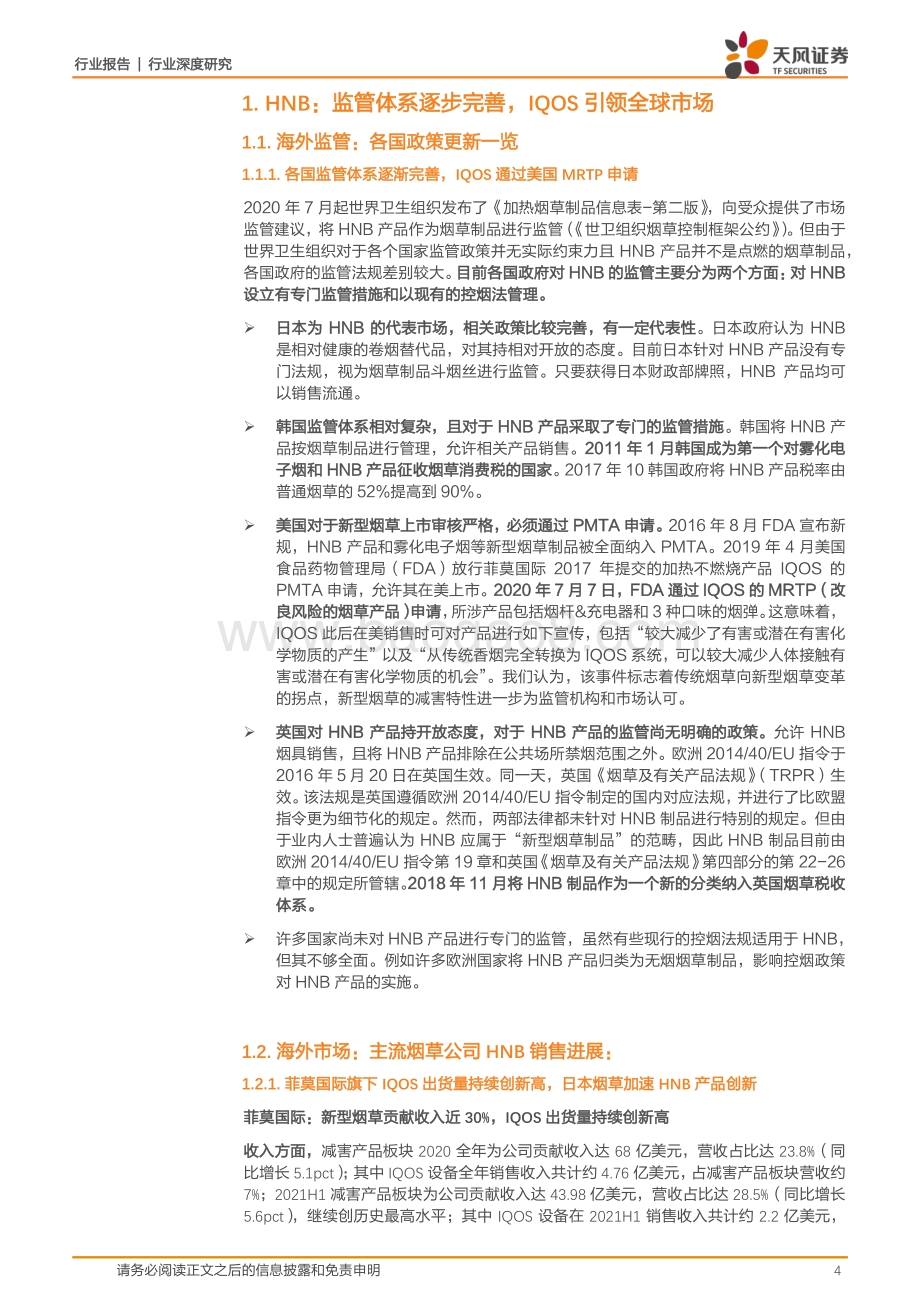 行业报告 | 行业深度研究

天风证券
TF SECURITIES

1. HNB：监管体系逐步完善，IQOS 引领全球市场

1.1. 海外监管：各国政策更新一览

1.1.1. 各国监管体系逐渐完善，IQOS 通过美国 MRTP 申请

2020 年 7 月起世界卫生组织发布了《加热烟草制品信息表-第二版》，向受众提供了市场监管建议，将 HNB 产品作为烟草制品进行监管（《世卫组织烟草控制框架公约》）。但由于世界卫生组织对于各个国家监管政策并无实际约束力且 HNB 产品并不是点燃的烟草制品，各国政府的监管法规差别较大。目前各国政府对 HNB 的监管主要分为两个方面：对 HNB 设立有专门监管措施和以现有的控烟法管理。

➢ 日本为 HNB 的代表市场，相关政策比较完善，有一定代表性。日本政府认为 HNB 是相对健康的卷烟替代品，对其持相对开放的态度。目前日本针对 HNB 产品没有专门法规，视为烟草制品斗烟丝进行监管。只要获得日本财政部牌照，HNB 产品均可以销售流通。

➢ 韩国监管体系相对复杂，且对于 HNB 产品采取了专门的监管措施。韩国将 HNB 产品按烟草制品进行管理，允许相关产品销售。2011 年 1 月韩国成为第一个对雾化电子烟和 HNB 产品征收烟草消费税的国家。2017 年 10 韩国政府将 HNB 产品税率由普通烟草的 52%提高到 90%。

➢ 美国对于新型烟草上市审核严格，必须通过 PMTA 申请。2016 年 8 月 FDA 宣布新规，HNB 产品和雾化电子烟等新型烟草制品被全面纳入 PMTA。2019 年 4 月美国食品药物管理局（FDA）放行菲莫国际 2017 年提交的加热不燃烧产品 IQOS 的 PMTA 申请，允许其在美上市。2020 年 7 月 7 日，FDA 通过 IQOS 的 MRTP（改良风险的烟草产品）申请，所涉产品包括烟杆&充电器和 3 种口味的烟弹。这意味着，IQOS 此后在美销售时可对产品进行如下宣传，包括“较大减少了有害或潜在有害化学物质的产生”以及“从传统香烟完全转换为 IQOS 系统，可以较大减少人体接触有害或潜在有害化学物质的机会”。我们认为，该事件标志着传统烟草向新型烟草变革的拐点，新型烟草的减害特性进一步为监管机构和市场认可。

➢ 英国对 HNB 产品持开放态度，对于 HNB 产品的监管尚无明确的政策。允许 HNB 烟具销售，且将 HNB 产品排除在公共场所禁烟范围之外。欧洲 2014/40/EU 指令于 2016 年 5 月 20 日在英国生效。同一天，英国《烟草及有关产品法规》（TRPR）生效。该法规是英国遵循欧洲 2014/40/EU 指令制定的国内对应法规，并进行了比欧盟指令更为细节化的规定。然而，两部法律都未针对 HNB 制品进行特别的规定。但由于业内人士普遍认为 HNB 应属于“新型烟草制品”的范畴，因此 HNB 制品目前由欧洲 2014/40/EU 指令第 19 章和英国《烟草及有关产品法规》第四部分的第 22-26 章中的规定所管辖。2018 年 11 月将 HNB 制品作为一个新的分类纳入英国烟草税收体系。

➢ 许多国家尚未对 HNB 产品进行专门的监管，虽然有些现行的控烟法规适用于 HNB，但其不够全面。例如许多欧洲国家将 HNB 产品归类为无烟烟草制品，影响控烟政策对 HNB 产品的实施。

1.2. 海外市场：主流烟草公司 HNB 销售进展：

1.2.1. 菲莫国际旗下 IQOS 出货量持续创新高，日本烟草加速 HNB 产品创新

菲莫国际：新型烟草贡献收入近 30%，IQOS 出货量持续创新高

收入方面，减害产品板块 2020 全年为公司贡献收入达 68 亿美元，营收占比达 23.8%（同比增长 5.1pct）；其中 IQOS 设备全年销售收入共计约 4.76 亿美元，占减害产品板块营收约 7%；2021H1 减害产品板块为公司贡献收入达 43.98 亿美元，营收占比达 28.5%（同比增长 5.6pct），继续创历史最高水平；其中 IQOS 设备在 2021H1 销售收入共计约 2.2 亿美元，

请务必阅读正文之后的信息披露和免责申明

4